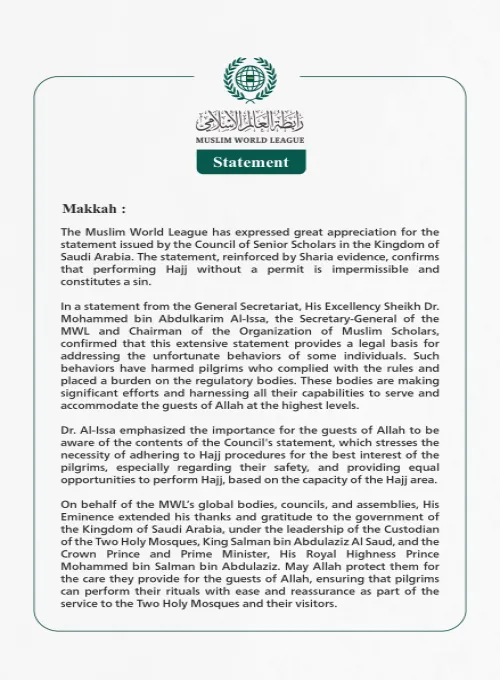 رابطة العالم الإسلامي
MUSLIM WORLD LEAGUE

Statement

Makkah :

The Muslim World League has expressed great appreciation for the statement issued by the Council of Senior Scholars in the Kingdom of Saudi Arabia. The statement, reinforced by Sharia evidence, confirms that performing Hajj without a permit is impermissible and constitutes a sin.

In a statement from the General Secretariat, His Excellency Sheikh Dr. Mohammed bin Abdulkarim Al-Issa, the Secretary-General of the MWL and Chairman of the Organization of Muslim Scholars, confirmed that this extensive statement provides a legal basis for addressing the unfortunate behaviors of some individuals. Such behaviors have harmed pilgrims who complied with the rules and placed a burden on the regulatory bodies. These bodies are making significant efforts and harnessing all their capabilities to serve and accommodate the guests of Allah at the highest levels.

Dr. Al-Issa emphasized the importance for the guests of Allah to be aware of the contents of the Council's statement, which stresses the necessity of adhering to Hajj procedures for the best interest of the pilgrims, especially regarding their safety, and providing equal opportunities to perform Hajj, based on the capacity of the Hajj area.

On behalf of the MWL's global bodies, councils, and assemblies, His Eminence extended his thanks and gratitude to the government of the Kingdom of Saudi Arabia, under the leadership of the Custodian of the Two Holy Mosques, King Salman bin Abdulaziz Al Saud, and the Crown Prince and Prime Minister, His Royal Highness Prince Mohammed bin Salman bin Abdulaziz. May Allah protect them for the care they provide for the guests of Allah, ensuring that pilgrims can perform their rituals with ease and reassurance as part of the service to the Two Holy Mosques and their visitors.